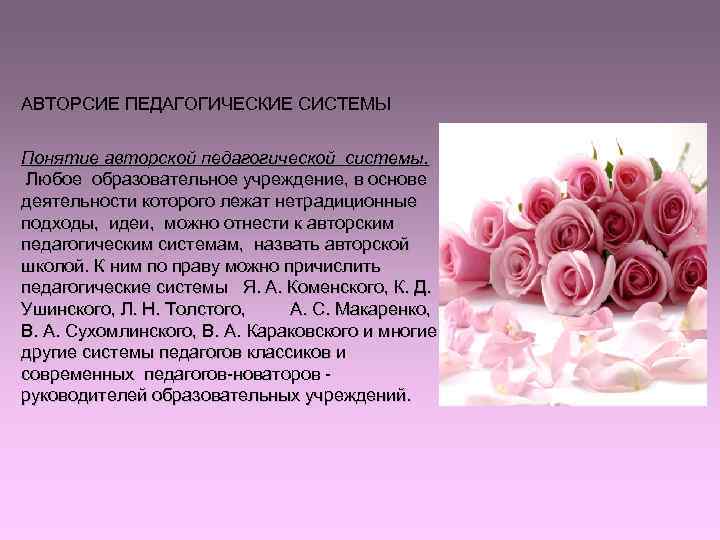 АВТОРСИЕ ПЕДАГОГИЧЕСКИЕ СИСТЕМЫ

Понятие авторской педагогической системы. Любое образовательное учреждение, в основе деятельности которого лежат нетрадиционные подходы, идеи, можно отнести к авторским педагогическим системам, назвать авторской школой. К ним по праву можно причислить педагогические системы Я. А. Коменского, К. Д. Ушинского, Л. Н. Толстого, А. С. Макаренко, В. А. Сухомлинского, В. А. Караковского и многие другие системы педагогов классиков и современных педагогов-новаторов - руководителей образовательных учреждений.